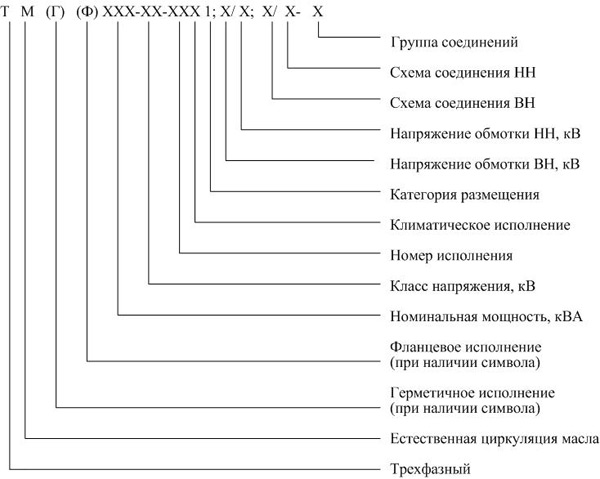 Т М (Г) (Ф) ХХХ-ХХ-ХХХ 1; Х/ Х; Х/ Х- Х

Группа соединений

Схема соединения НН

Схема соединения ВН

Напряжение обмотки НН, кВ

Напряжение обмотки ВН, кВ

Категория размещения

Климатическое исполнение

Номер исполнения

Класс напряжения, кВ

Номинальная мощность, кВА

Фланцевое исполнение (при наличии символа)

Герметичное исполнение (при наличии символа)

Естественная циркуляция масла

Трехфазный